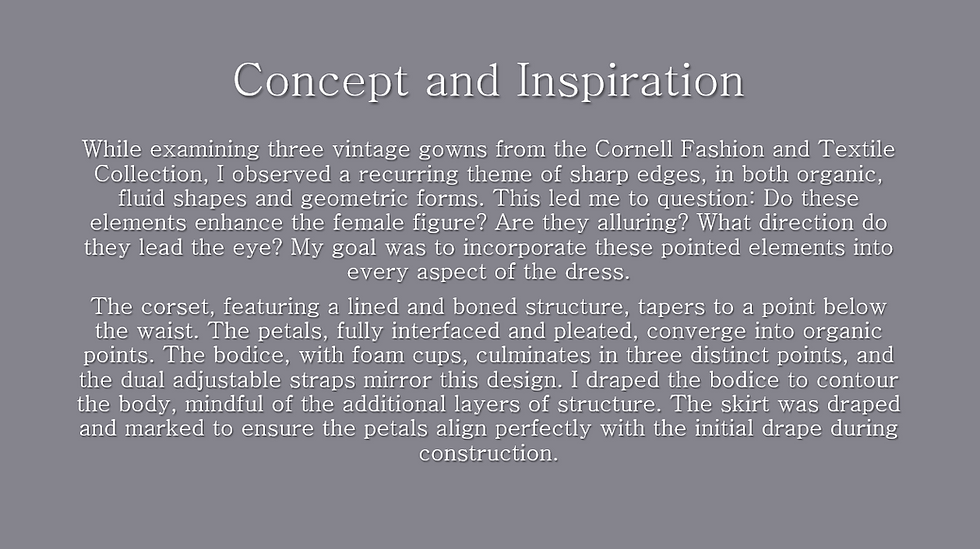 Concept and Inspiration

While examining three vintage gowns from the Cornell Fashion and Textile Collection, I observed a recurring theme of sharp edges, in both organic, fluid shapes and geometric forms. This led me to question: Do these elements enhance the female figure? Are they alluring? What direction do they lead the eye? My goal was to incorporate these pointed elements into every aspect of the dress.

The corset, featuring a lined and boned structure, tapers to a point below the waist. The petals, fully interfaced and pleated, converge into organic points. The bodice, with foam cups, culminates in three distinct points, and the dual adjustable straps mirror this design. I draped the bodice to contour the body, mindful of the additional layers of structure. The skirt was draped and marked to ensure the petals align perfectly with the initial drape during construction.